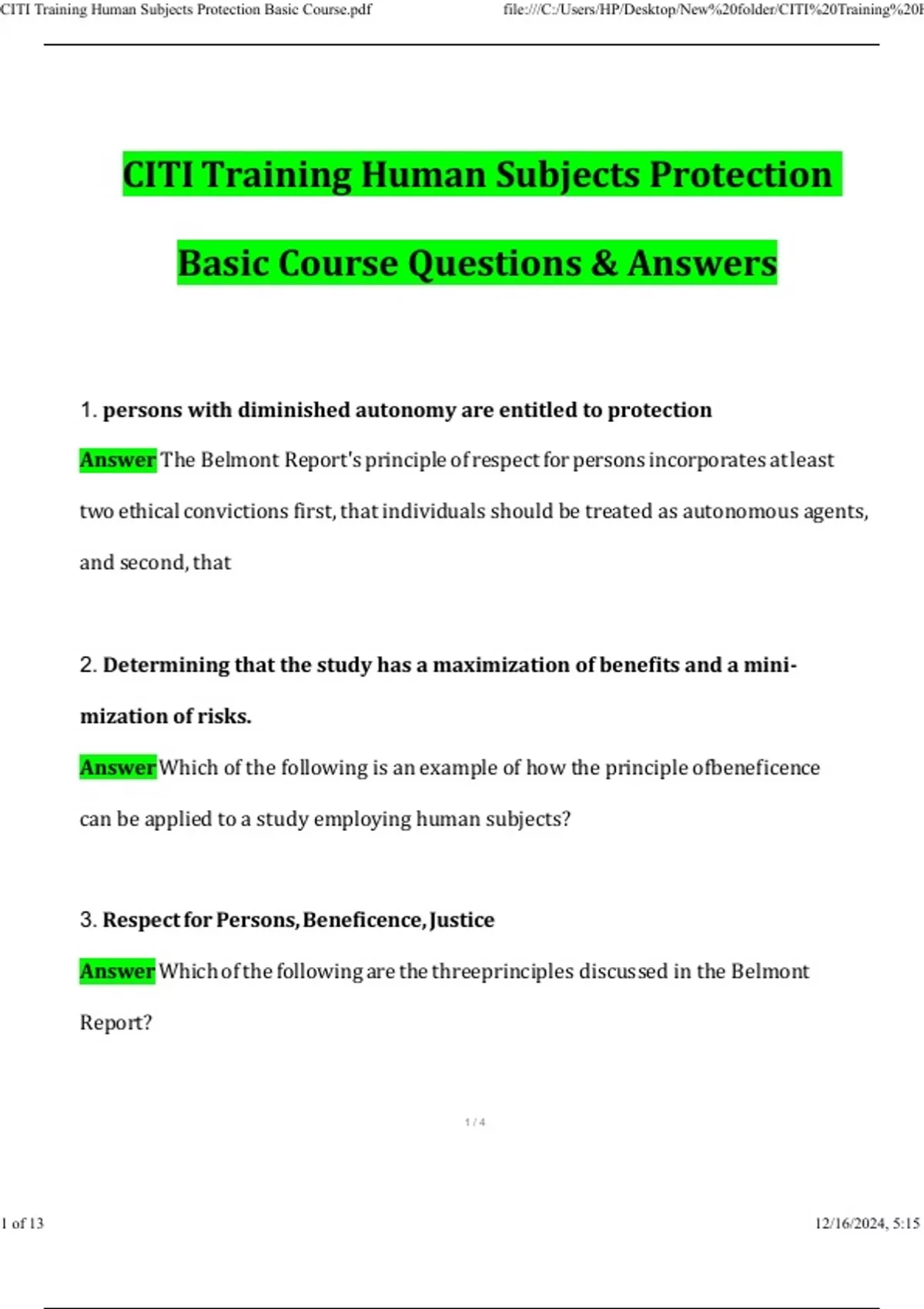 CITI Training Human Subjects Protection Basic Course.pdf

file:///C:/Users/HP/Desktop/New%20folder/CITI%20Training%20H

CITI Training Human Subjects Protection

Basic Course Questions & Answers

1. persons with diminished autonomy are entitled to protection

Answer The Belmont Report's principle of respect for persons incorporates at least two ethical convictions first, that individuals should be treated as autonomous agents, and second, that

2. Determining that the study has a maximization of benefits and a minimization of risks.

Answer Which of the following is an example of how the principle ofbeneficence can be applied to a study employing human subjects?

3. Respect for Persons, Beneficence, Justice

Answer Which of the following are the threeprinciples discussed in the Belmont Report?

1 / 4

1 of 13

12/16/2024, 5:15